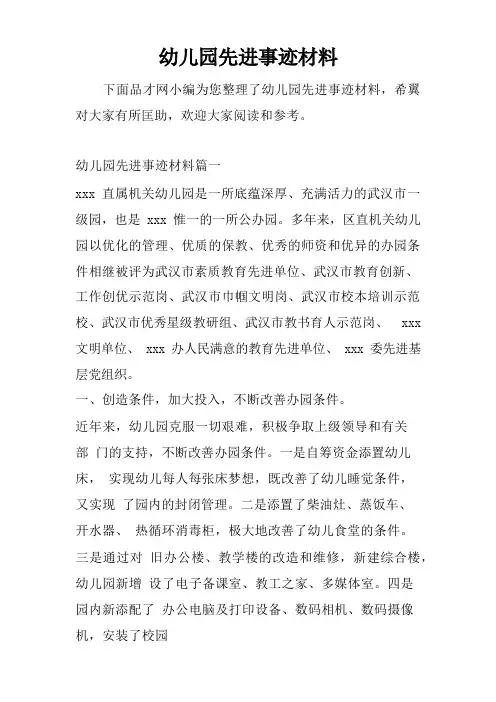 幼儿园先进事迹材料

下面品才网小编为您整理了幼儿园先进事迹材料，希翼对大家有所匡助，欢迎大家阅读和参考。

幼儿园先进事迹材料篇一

xxx 直属机关幼儿园是一所底蕴深厚、充满活力的武汉市一级园，也是 xxx 惟一的一所公办园。多年来，区直机关幼儿园以优化的管理、优质的保教、优秀的师资和优异的办园条件相继被评为武汉市素质教育先进单位、武汉市教育创新、工作创优示范岗、武汉市巾帼文明岗、武汉市校本培训示范校、武汉市优秀星级教研组、武汉市教书育人示范岗、 xxx 文明单位、 xxx 办人民满意的教育先进单位、 xxx 委先进基层党组织。

一、创造条件，加大投入，不断改善办园条件。

近年来，幼儿园克服一切艰难，积极争取上级领导和有关部 门的支持，不断改善办园条件。一是自筹资金添置幼儿床， 实现幼儿每人每张床梦想，既改善了幼儿睡觉条件，又实现 了园内的封闭管理。二是添置了柴油灶、蒸饭车、开水器、 热循环消毒柜，极大地改善了幼儿食堂的条件。三是通过对 旧办公楼、教学楼的改造和维修，新建综合楼，幼儿园新增 设了电子备课室、教工之家、多媒体室。四是园内新添配了 办公电脑及打印设备、数码相机、数码摄像机，安装了校园